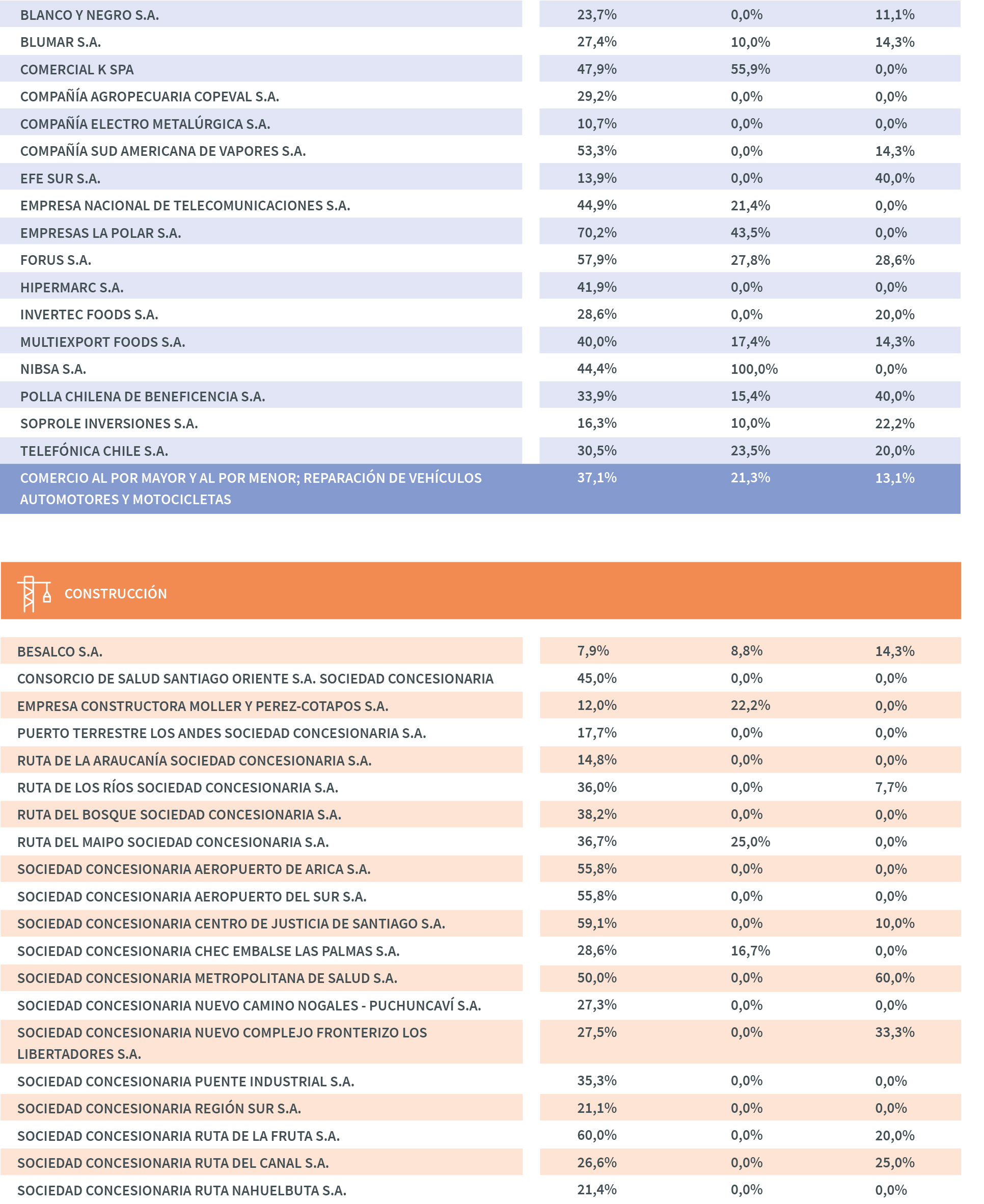 | | | | |
|---|---|---|---|
| BLANCO Y NEGRO S.A. | 23,7% | 0,0% | 11,1% |
| BLUMAR S.A. | 27,4% | 10,0% | 14,3% |
| COMERCIAL K SPA | 47,9% | 55,9% | 0,0% |
| COMPAÑÍA AGROPECUARIA COPEVAL S.A. | 29,2% | 0,0% | 0,0% |
| COMPAÑÍA ELECTRO METALÚRGICA S.A. | 10,7% | 0,0% | 0,0% |
| COMPAÑÍA SUD AMERICANA DE VAPORES S.A. | 53,3% | 0,0% | 14,3% |
| EFE SUR S.A. | 13,9% | 0,0% | 40,0% |
| EMPRESA NACIONAL DE TELECOMUNICACIONES S.A. | 44,9% | 21,4% | 0,0% |
| EMPRESAS LA POLAR S.A. | 70,2% | 43,5% | 0,0% |
| FORUS S.A. | 57,9% | 27,8% | 28,6% |
| HIPERMARC S.A. | 41,9% | 0,0% | 0,0% |
| INVERTEC FOODS S.A. | 28,6% | 0,0% | 20,0% |
| MULTIEXPORT FOODS S.A. | 40,0% | 17,4% | 14,3% |
| NIBSA S.A. | 44,4% | 100,0% | 0,0% |
| POLLA CHILENA DE BENEFICENCIA S.A. | 33,9% | 15,4% | 40,0% |
| SOPROLE INVERSIONES S.A. | 16,3% | 10,0% | 22,2% |
| TELEFÓNICA CHILE S.A. | 30,5% | 23,5% | 20,0% |
| COMERCIO AL POR MAYOR Y AL POR MENOR; REPARACIÓN DE VEHÍCULOS AUTOMOTORES Y MOTOCICLETAS | 37,1% | 21,3% | 13,1% |

CONSTRUCCIÓN

| | | | |
|---|---|---|---|
| BESALCO S.A. | 7,9% | 8,8% | 14,3% |
| CONSORCIO DE SALUD SANTIAGO ORIENTE S.A. SOCIEDAD CONCESIONARIA | 45,0% | 0,0% | 0,0% |
| EMPRESA CONSTRUCTORA MOLLER Y PEREZ-COTAPOS S.A. | 12,0% | 22,2% | 0,0% |
| PUERTO TERRESTRE LOS ANDES SOCIEDAD CONCESIONARIA S.A. | 17,7% | 0,0% | 0,0% |
| RUTA DE LA ARAUCANÍA SOCIEDAD CONCESIONARIA S.A. | 14,8% | 0,0% | 0,0% |
| RUTA DE LOS RÍOS SOCIEDAD CONCESIONARIA S.A. | 36,0% | 0,0% | 7,7% |
| RUTA DEL BOSQUE SOCIEDAD CONCESIONARIA S.A. | 38,2% | 0,0% | 0,0% |
| RUTA DEL MAIPO SOCIEDAD CONCESIONARIA S.A. | 36,7% | 25,0% | 0,0% |
| SOCIEDAD CONCESIONARIA AEROPUERTO DE ARICA S.A. | 55,8% | 0,0% | 0,0% |
| SOCIEDAD CONCESIONARIA AEROPUERTO DEL SUR S.A. | 55,8% | 0,0% | 0,0% |
| SOCIEDAD CONCESIONARIA CENTRO DE JUSTICIA DE SANTIAGO S.A. | 59,1% | 0,0% | 10,0% |
| SOCIEDAD CONCESIONARIA CHEC EMBALSE LAS PALMAS S.A. | 28,6% | 16,7% | 0,0% |
| SOCIEDAD CONCESIONARIA METROPOLITANA DE SALUD S.A. | 50,0% | 0,0% | 60,0% |
| SOCIEDAD CONCESIONARIA NUEVO CAMINO NOGALES - PUCHUNCAVÍ S.A. | 27,3% | 0,0% | 0,0% |
| SOCIEDAD CONCESIONARIA NUEVO COMPLEJO FRONTERIZO LOS LIBERTADORES S.A. | 27,5% | 0,0% | 33,3% |
| SOCIEDAD CONCESIONARIA PUENTE INDUSTRIAL S.A. | 35,3% | 0,0% | 0,0% |
| SOCIEDAD CONCESIONARIA REGIÓN SUR S.A. | 21,1% | 0,0% | 0,0% |
| SOCIEDAD CONCESIONARIA RUTA DE LA FRUTA S.A. | 60,0% | 0,0% | 20,0% |
| SOCIEDAD CONCESIONARIA RUTA DEL CANAL S.A. | 26,6% | 0,0% | 25,0% |
| SOCIEDAD CONCESIONARIA RUTA NAHUELBUTA S.A. | 21,4% | 0,0% | 0,0% |